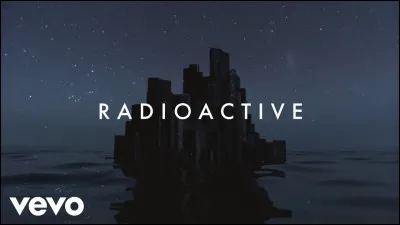 RADIOACTIVE

vevo